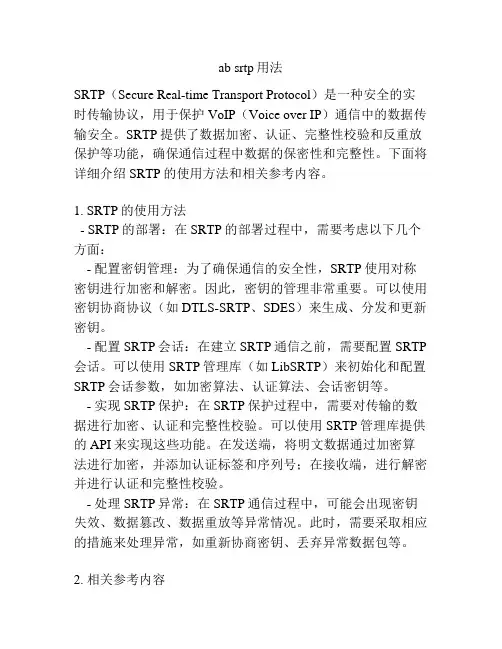 ab srtp 用法

SRTP（Secure Real-time Transport Protocol）是一种安全的实时传输协议，用于保护 VoIP（Voice over IP）通信中的数据传输安全。SRTP 提供了数据加密、认证、完整性校验和反重放保护等功能，确保通信过程中数据的保密性和完整性。下面将详细介绍 SRTP 的使用方法和相关参考内容。

1. SRTP 的使用方法
 - SRTP 的部署：在 SRTP 的部署过程中，需要考虑以下几个方面：
  - 配置密钥管理：为了确保通信的安全性，SRTP 使用对称密钥进行加密和解密。因此，密钥的管理非常重要。可以使用密钥协商协议（如 DTLS-SRTP、SDES）来生成、分发和更新密钥。
  - 配置 SRTP 会话：在建立 SRTP 通信之前，需要配置 SRTP 会话。可以使用 SRTP 管理库（如 LibSRTP）来初始化和配置 SRTP 会话参数，如加密算法、认证算法、会话密钥等。
  - 实现 SRTP 保护：在 SRTP 保护过程中，需要对传输的数据进行加密、认证和完整性校验。可以使用 SRTP 管理库提供的 API 来实现这些功能。在发送端，将明文数据通过加密算法进行加密，并添加认证标签和序列号；在接收端，进行解密并进行认证和完整性校验。
  - 处理 SRTP 异常：在 SRTP 通信过程中，可能会出现密钥失效、数据篡改、数据重放等异常情况。此时，需要采取相应的措施来处理异常，如重新协商密钥、丢弃异常数据包等。

2. 相关参考内容